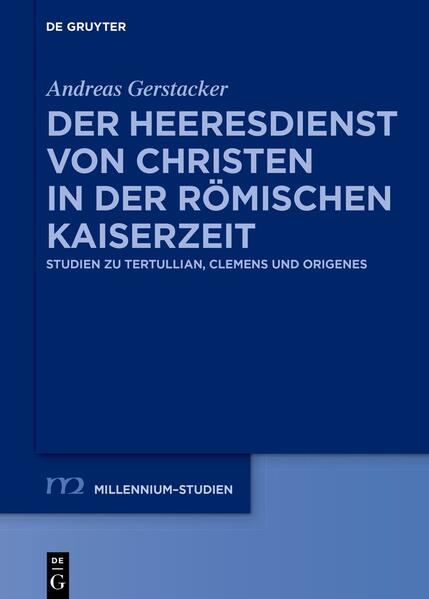 DE GRUYTER

Andreas Gerstacker

DER HEERESDIENST VON CHRISTEN IN DER RÖMISCHEN KAISERZEIT

STUDIEN ZU TERTULLIAN, CLEMENS UND ORIGENES

m2 MILLENNIUM-STUDIEN

DE G